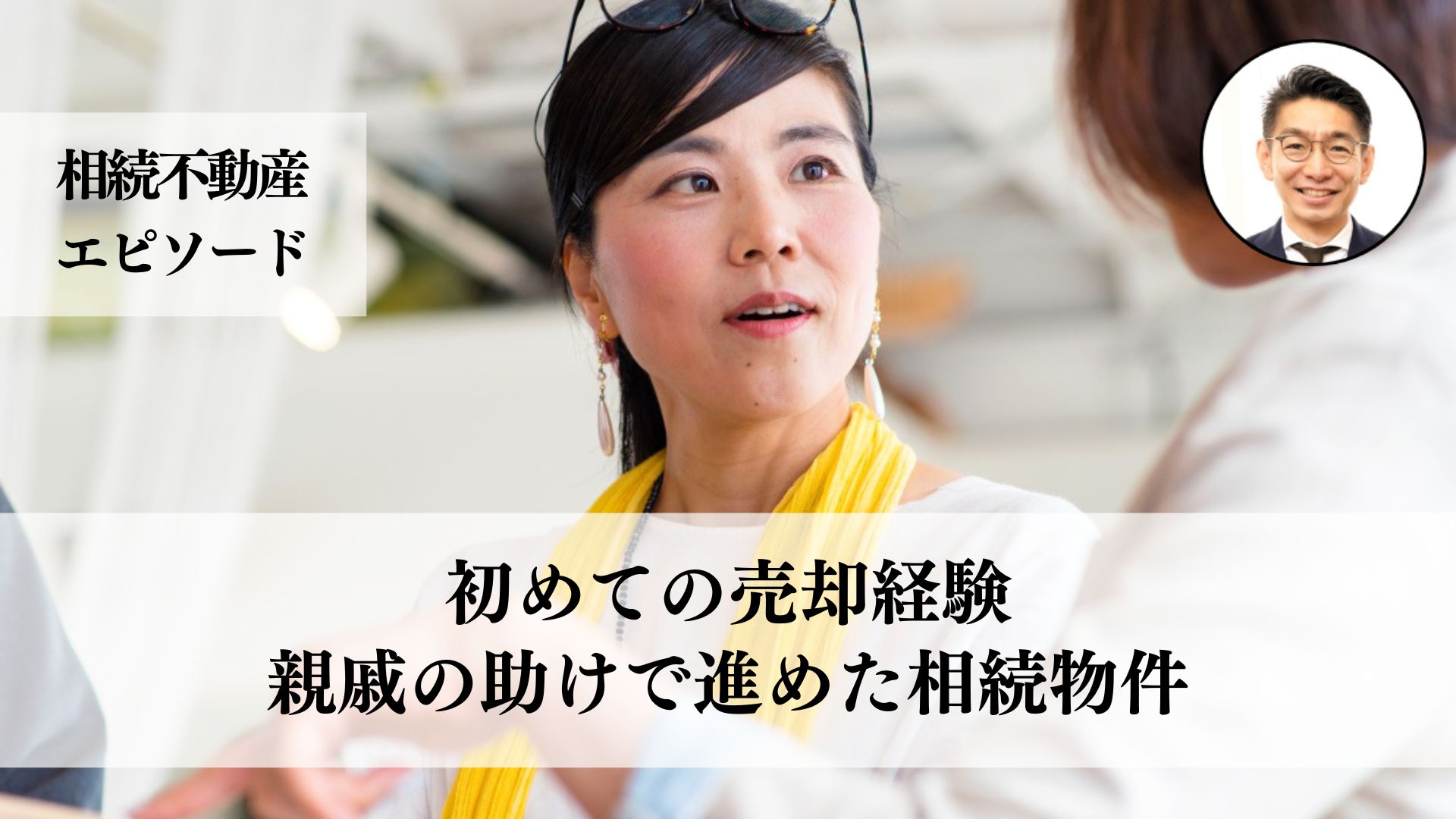 相続不動産
エピソード

初めての売却経験
親戚の助けで進めた相続物件